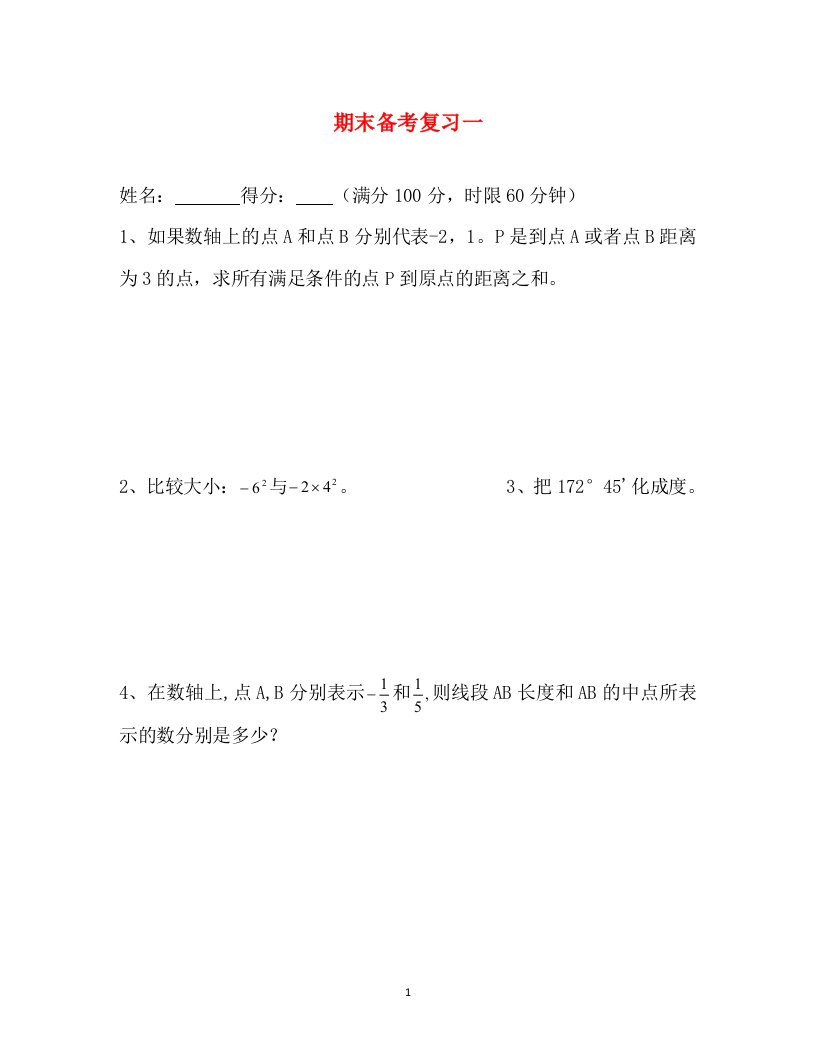 期末备考复习一

姓名：\_\_\_\_\_\_\_得分：\_\_\_\_（满分 100 分，时限 60 分钟）

1、如果数轴上的点 A 和点 B 分别代表-2，1。P 是到点 A 或者点 B 距离为 3 的点，求所有满足条件的点 P 到原点的距离之和。

2、比较大小：$-6^2$与$-2\times4^2$。

3、把 172°45'化成度。

4、在数轴上,点 A,B 分别表示$-\frac{1}{3}$和$\frac{1}{5}$,则线段 AB 长度和 AB 的中点所表示的数分别是多少？

1